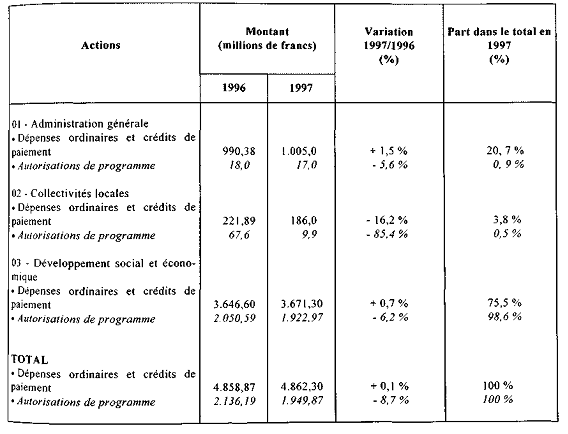 | Actions | Montant (millions de francs) 1996 | Montant (millions de francs) 1997 | Variation 1997/1996 (%) | Part dans le total en 1997 (%) |
|---|---|---|---|---|
| 01 - Administration générale | | | | |
| • Dépenses ordinaires et crédits de paiement | 990,38 | 1.005,0 | + 1,5 % | 20, 7 % |
| • Autorisations de programme | 18,0 | 17,0 | - 5,6 % | 0, 9 % |
| 02 - Collectivités locales | | | | |
| • Dépenses ordinaires et crédits de paiement | 221,89 | 186,0 | - 16,2 % | 3,8 % |
| • Autorisations de programme | 67,6 | 9,9 | - 85,4 % | 0,5 % |
| 03 - Développement social et économique | | | | |
| • Dépenses ordinaires et crédits de paiement | 3.646,60 | 3.671,30 | + 0,7 % | 75,5 % |
| • Autorisations de programme | 2.050,59 | 1.922,97 | - 6,2 % | 98,6 % |
| TOTAL | | | | |
| • Dépenses ordinaires et crédits de paiement | 4.858,87 | 4.862,30 | + 0,1 % | 100 % |
| • Autorisations de programme | 2.136,19 | 1.949,87 | - 8,7 % | 100 % |